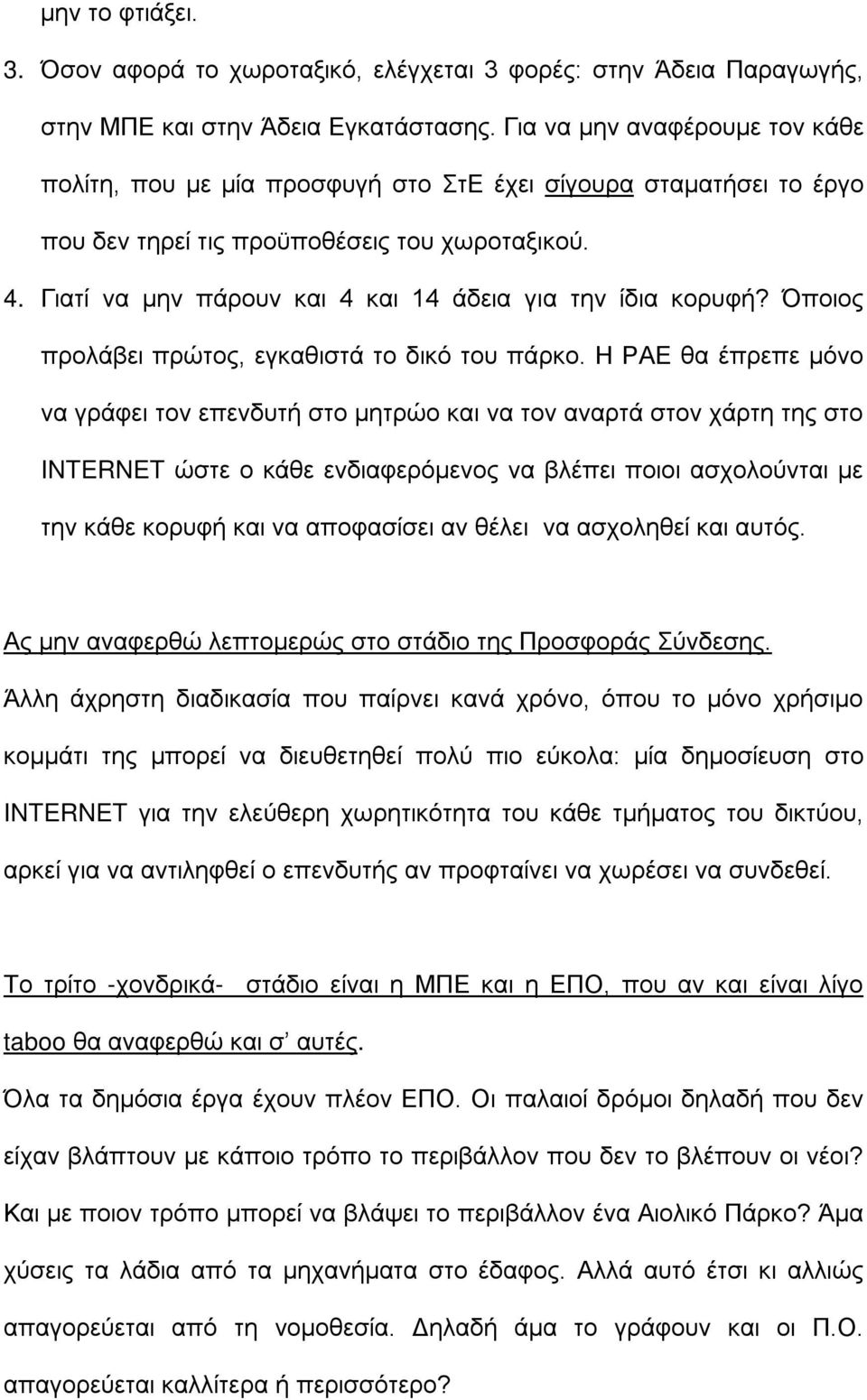 μην το φτιάξει.

3. Όσον αφορά το χωροταξικό, ελέγχεται 3 φορές: στην Άδεια Παραγωγής, στην ΜΠΕ και στην Άδεια Εγκατάστασης. Για να μην αναφέρουμε τον κάθε πολίτη, που με μία προσφυγή στο ΣτΕ έχει σίγουρα σταματήσει το έργο που δεν τηρεί τις προϋποθέσεις του χωροταξικού.

4. Γιατί να μην πάρουν και 4 και 14 άδεια για την ίδια κορυφή? Όποιος προλάβει πρώτος, εγκαθιστά το δικό του πάρκο. Η ΡΑΕ θα έπρεπε μόνο να γράφει τον επενδυτή στο μητρώο και να τον αναρτά στον χάρτη της στο INTERNET ώστε ο κάθε ενδιαφερόμενος να βλέπει ποιοι ασχολούνται με την κάθε κορυφή και να αποφασίσει αν θέλει να ασχοληθεί και αυτός.

Ας μην αναφερθώ λεπτομερώς στο στάδιο της Προσφοράς Σύνδεσης.

Άλλη άχρηστη διαδικασία που παίρνει κανά χρόνο, όπου το μόνο χρήσιμο κομμάτι της μπορεί να διευθετηθεί πολύ πιο εύκολα: μία δημοσίευση στο INTERNET για την ελεύθερη χωρητικότητα του κάθε τμήματος του δικτύου, αρκεί για να αντιληφθεί ο επενδυτής αν προφταίνει να χωρέσει να συνδεθεί.

Το τρίτο -χονδρικά- στάδιο είναι η ΜΠΕ και η ΕΠΟ, που αν και είναι λίγο taboo θα αναφερθώ και σ' αυτές.

Όλα τα δημόσια έργα έχουν πλέον ΕΠΟ. Οι παλαιοί δρόμοι δηλαδή που δεν είχαν βλάπτουν με κάποιο τρόπο το περιβάλλον που δεν το βλέπουν οι νέοι? Και με ποιον τρόπο μπορεί να βλάψει το περιβάλλον ένα Αιολικό Πάρκο? Άμα χύσεις τα λάδια από τα μηχανήματα στο έδαφος. Αλλά αυτό έτσι κι αλλιώς απαγορεύεται από τη νομοθεσία. Δηλαδή άμα το γράφουν και οι Π.Ο. απαγορεύεται καλλίτερα ή περισσότερο?